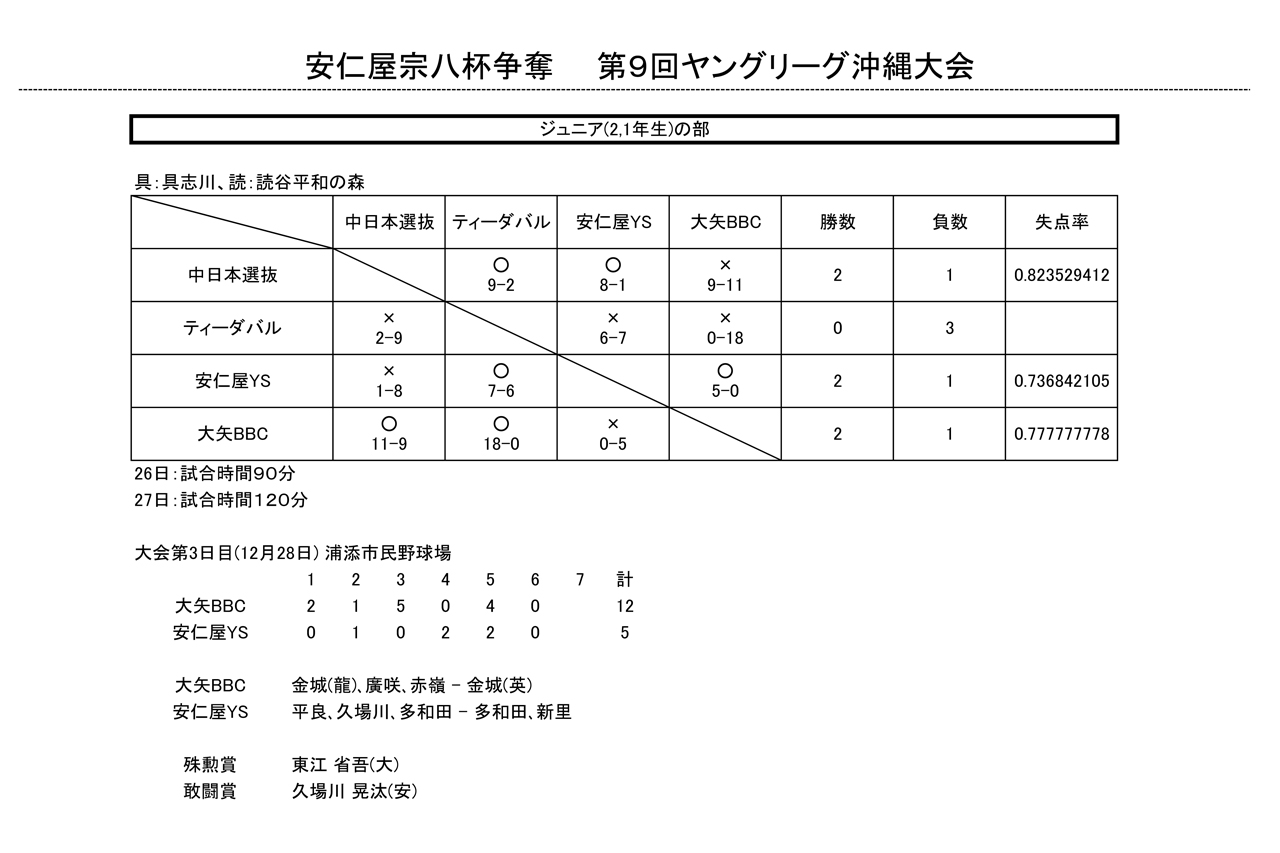 安仁屋宗八杯争奪　第9回ヤングリーグ沖縄大会

ジュニア(2,1年生)の部

具:具志川、読:読谷平和の森

| | 中日本選抜 | ティーダバル | 安仁屋YS | 大矢BBC | 勝数 | 負数 | 失点率 |
|---|---|---|---|---|---|---|---|
| 中日本選抜 | | ○ 9-2 | ○ 8-1 | × 9-11 | 2 | 1 | 0.823529412 |
| ティーダバル | × 2-9 | | × 6-7 | × 0-18 | 0 | 3 | |
| 安仁屋YS | × 1-8 | ○ 7-6 | | ○ 5-0 | 2 | 1 | 0.736842105 |
| 大矢BBC | ○ 11-9 | ○ 18-0 | × 0-5 | | 2 | 1 | 0.777777778 |

26日:試合時間90分
27日:試合時間120分

大会第3日目(12月28日) 浦添市民野球場

| | 1 | 2 | 3 | 4 | 5 | 6 | 7 | 計 |
|---|---|---|---|---|---|---|---|---|
| 大矢BBC | 2 | 1 | 5 | 0 | 4 | 0 | | 12 |
| 安仁屋YS | 0 | 1 | 0 | 2 | 2 | 0 | | 5 |

大矢BBC　金城(龍)、廣咲、赤嶺 － 金城(英)
安仁屋YS　平良、久場川、多和田 － 多和田、新里

殊勲賞　東江 省吾(大)
敢闘賞　久場川 晃汰(安)